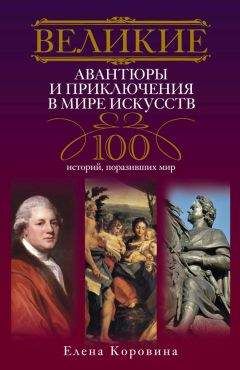 ВЕЛИКИЕ
АВАНТЮРЫ
И ПРИКЛЮЧЕНИЯ
В МИРЕ ИСКУССТВ

100
историй, поразивших мир

Елена Коровина